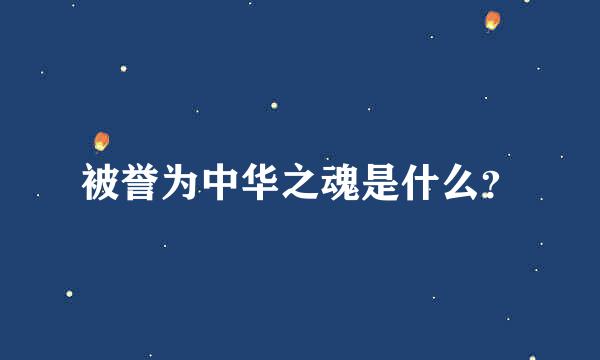 被誉为中华之魂是什么?